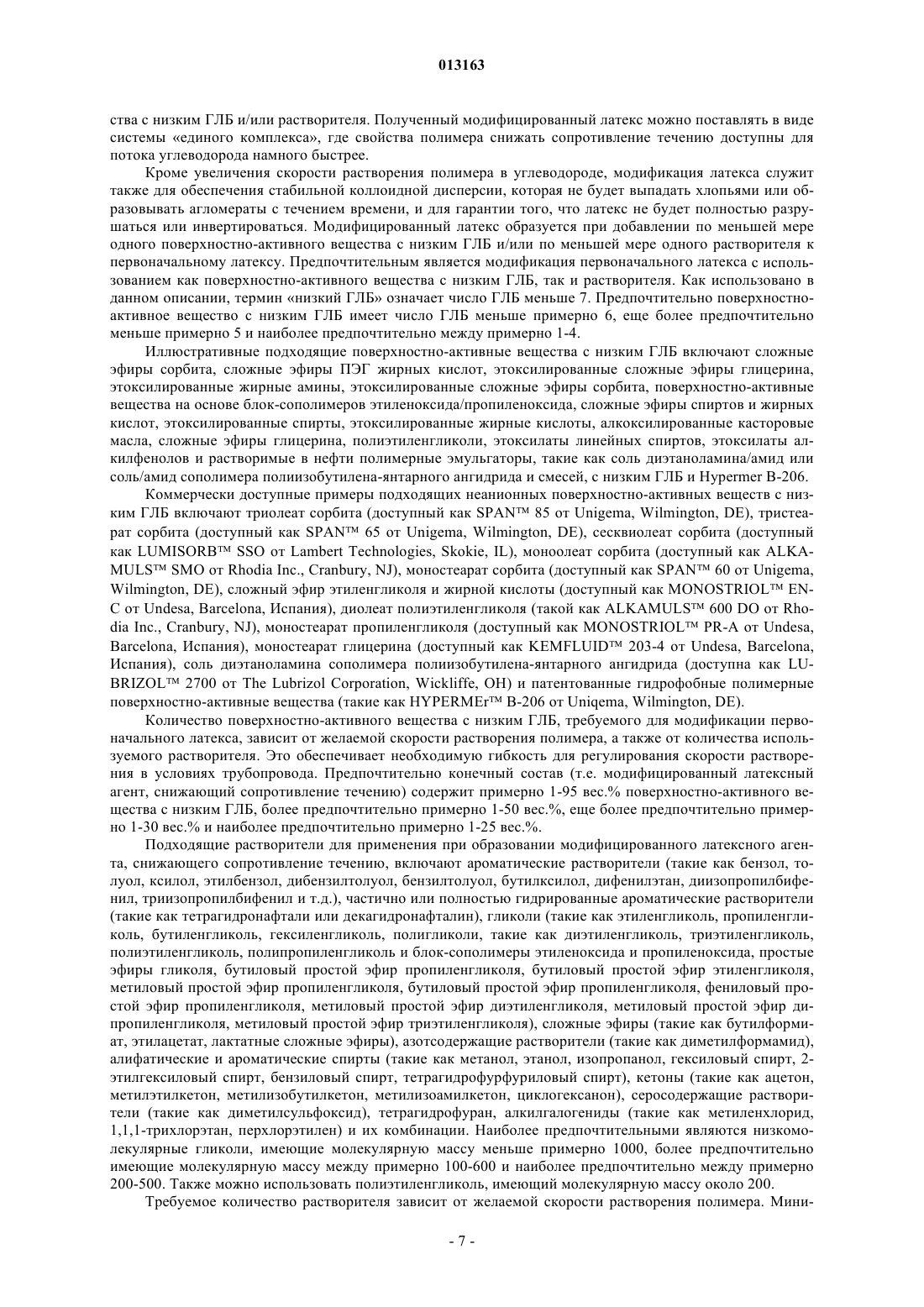 013163

ства с низким ГЛБ и/или растворителя. Полученный модифицированный латекс можно поставлять в виде системы «единого комплекса», где свойства полимера снижать сопротивление течению доступны для потока углеводорода намного быстрее.

Кроме увеличения скорости растворения полимера в углеводороде, модификация латекса служит также для обеспечения стабильной коллоидной дисперсии, которая не будет выпадать хлопьями или образовывать агломераты с течением времени, и для гарантии того, что латекс не будет полностью разрушаться или инвертироваться. Модифицированный латекс образуется при добавлении по меньшей мере одного поверхностно-активного вещества с низким ГЛБ и/или по меньшей мере одного растворителя к первоначальному латексу. Предпочтительным является модификация первоначального латекса с использованием как поверхностно-активного вещества с низким ГЛБ, так и растворителя. Как использовано в данном описании, термин «низкий ГЛБ» означает число ГЛБ меньше 7. Предпочтительно поверхностно-активное вещество с низким ГЛБ имеет число ГЛБ меньше примерно 6, еще более предпочтительно меньше примерно 5 и наиболее предпочтительно между примерно 1-4.

Иллюстративные подходящие поверхностно-активные вещества с низким ГЛБ включают сложные эфиры сорбита, сложные эфиры ПЭГ жирных кислот, этоксилированные сложные эфиры глицерина, этоксилированные жирные амины, этоксилированные сложные эфиры сорбита, поверхностно-активные вещества на основе блок-сополимеров этиленоксида/пропиленоксида, сложные эфиры спиртов и жирных кислот, этоксилированные спирты, этоксилированные жирные кислоты, алкоксилированные касторовые масла, сложные эфиры глицерина, полиэтиленгликоли, этоксилаты линейных спиртов, этоксилаты алкилфенолов и растворимые в нефти полимерные эмульгаторы, такие как соль диэтаноламина/амид или соль/амид сополимера полиизобутилена-янтарного ангидрида и смесей, с низким ГЛБ и Hypermer B-206.

Коммерчески доступные примеры подходящих неанионных поверхностно-активных веществ с низким ГЛБ включают триолеат сорбита (доступный как SPAN™ 85 от Unigema, Wilmington, DE), тристеарат сорбита (доступный как SPAN™ 65 от Unigema, Wilmington, DE), сесквиолеат сорбита (доступный как LUMISORB™ SSO от Lambert Technologies, Skokie, IL), моноолеат сорбита (доступный как ALKAMULS™ SMO от Rhodia Inc., Cranbury, NJ), моностеарат сорбита (доступный как SPAN™ 60 от Unigema, Wilmington, DE), сложный эфир этиленгликоля и жирной кислоты (доступный как MONOSTRIOL™ EN-C от Undesa, Barcelona, Испания), диолеат полиэтиленгликоля (такой как ALKAMULS™ 600 DO от Rhodia Inc., Cranbury, NJ), моностеарат пропиленгликоля (доступный как MONOSTRIOL™ PR-A от Undesa, Barcelona, Испания), моностеарат глицерина (доступный как KEMFLUID™ 203-4 от Undesa, Barcelona, Испания), соль диэтаноламина сополимера полиизобутилена-янтарного ангидрида (доступна как LUBRIZOL™ 2700 от The Lubrizol Corporation, Wickliffe, OH) и патентованные гидрофобные полимерные поверхностно-активные вещества (такие как HYPERMEr™ B-206 от Uniqema, Wilmington, DE).

Количество поверхностно-активного вещества с низким ГЛБ, требуемого для модификации первоначального латекса, зависит от желаемой скорости растворения полимера, а также от количества используемого растворителя. Это обеспечивает необходимую гибкость для регулирования скорости растворения в условиях трубопровода. Предпочтительно конечный состав (т.е. модифицированный латексный агент, снижающий сопротивление течению) содержит примерно 1-95 вес.% поверхностно-активного вещества с низким ГЛБ, более предпочтительно примерно 1-50 вес.%, еще более предпочтительно примерно 1-30 вес.% и наиболее предпочтительно примерно 1-25 вес.%.

Подходящие растворители для применения при образовании модифицированного латексного агента, снижающего сопротивление течению, включают ароматические растворители (такие как бензол, толуол, ксилол, этилбензол, дибензилтолуол, бензилтолуол, бутилксилол, дифенилэтан, диизопропилбифенил, триизопропилбифенил и т.д.), частично или полностью гидрированные ароматические растворители (такие как тетрагидронафтали или декагидронафталин), гликоли (такие как этиленгликоль, пропиленгликоль, бутиленгликоль, гексиленгликоль, полигликоли, такие как диэтиленгликоль, триэтиленгликоль, полиэтиленгликоль, полипропиленгликоль и блок-сополимеры этиленоксида и пропиленоксида, простые эфиры гликоля, бутиловый простой эфир пропиленгликоля, бутиловый простой эфир этиленгликоля, метиловый простой эфир пропиленгликоля, бутиловый простой эфир пропиленгликоля, фениловый простой эфир пропиленгликоля, метиловый простой эфир диэтиленгликоля, метиловый простой эфир дипропиленгликоля, метиловый простой эфир триэтиленгликоля), сложные эфиры (такие как бутилформиат, этилацетат, лактатные сложные эфиры), азотсодержащие растворители (такие как диметилформамид), алифатические и ароматические спирты (такие как метанол, этанол, изопропанол, гексиловый спирт, 2-этилгексиловый спирт, бензиловый спирт, тетрагидрофурфуриловый спирт), кетоны (такие как ацетон, метилэтилкетон, метилизобутилкетон, метилизоамилкетон, циклогексанон), серосодержащие растворители (такие как диметилсульфоксид), тетрагидрофуран, алкилгалогениды (такие как метиленхлорид, 1,1,1-трихлорэтан, перхлорэтилен) и их комбинации. Наиболее предпочтительными являются низкомолекулярные гликоли, имеющие молекулярную массу меньше примерно 1000, более предпочтительно имеющие молекулярную массу между примерно 100-600 и наиболее предпочтительно между примерно 200-500. Также можно использовать полиэтиленгликоль, имеющий молекулярную массу около 200.

Требуемое количество растворителя зависит от желаемой скорости растворения полимера. Мини-

- 7 -